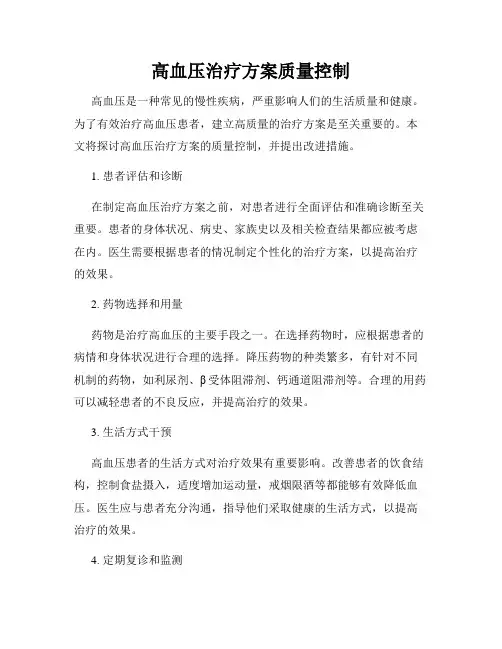 高血压治疗方案质量控制

高血压是一种常见的慢性疾病，严重影响人们的生活质量和健康。为了有效治疗高血压患者，建立高质量的治疗方案是至关重要的。本文将探讨高血压治疗方案的质量控制，并提出改进措施。

1. 患者评估和诊断

在制定高血压治疗方案之前，对患者进行全面评估和准确诊断至关重要。患者的身体状况、病史、家族史以及相关检查结果都应被考虑在内。医生需要根据患者的情况制定个性化的治疗方案，以提高治疗的效果。

2. 药物选择和用量

药物是治疗高血压的主要手段之一。在选择药物时，应根据患者的病情和身体状况进行合理的选择。降压药物的种类繁多，有针对不同机制的药物，如利尿剂、β受体阻滞剂、钙通道阻滞剂等。合理的用药可以减轻患者的不良反应，并提高治疗的效果。

3. 生活方式干预

高血压患者的生活方式对治疗效果有重要影响。改善患者的饮食结构，控制食盐摄入，适度增加运动量，戒烟限酒等都能够有效降低血压。医生应与患者充分沟通，指导他们采取健康的生活方式，以提高治疗的效果。

4. 定期复诊和监测